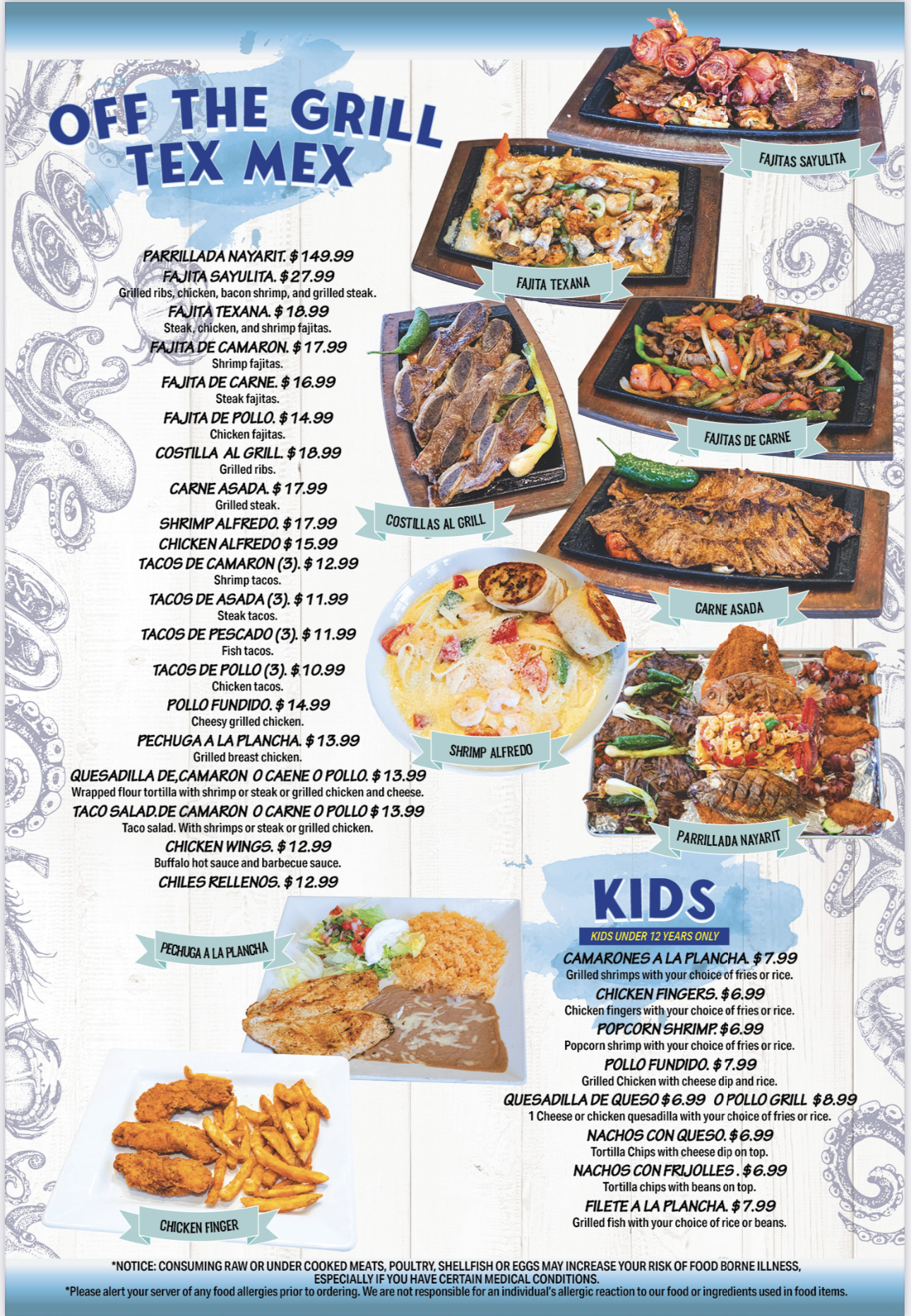 OFF THE GRILL
TEX MEX

PARRILLADA NAYARIT. $149.99
FAJITA SAYULITA. $27.99
Grilled ribs, chicken, bacon shrimp, and grilled steak.
FAJITA TEXANA. $18.99
Steak, chicken, and shrimp fajitas.
FAJITA DE CAMARON. $17.99
Shrimp fajitas.
FAJITA DE CARNE. $16.99
Steak fajitas.
FAJITA DE POLLO. $14.99
Chicken fajitas.
COSTILLA AL GRILL. $18.99
Grilled ribs.
CARNE ASADA. $17.99
Grilled steak.
SHRIMP ALFREDO. $17.99
CHICKEN ALFREDO $15.99
TACOS DE CAMARON (3). $12.99
Shrimp tacos.
TACOS DE ASADA (3). $11.99
Steak tacos.
TACOS DE PESCADO (3). $11.99
Fish tacos.
TACOS DE POLLO (3). $10.99
Chicken tacos.
POLLO FUNDIDO. $14.99
Cheesy grilled chicken.
PECHUGA A LA PLANCHA. $13.99
Grilled breast chicken.
QUESADILLA DE,CAMARON O CAENE O POLLO. $13.99
Wrapped flour tortilla with shrimp or steak or grilled chicken and cheese.
TACO SALAD.DE CAMARON O CARNE O POLLO $13.99
Taco salad. With shrimps or steak or grilled chicken.
CHICKEN WINGS. $12.99
Buffalo hot sauce and barbecue sauce.
CHILES RELLENOS. $12.99

FAJITAS SAYULITA
FAJITA TEXANA
FAJITAS DE CARNE
COSTILLAS AL GRILL
CARNE ASADA
SHRIMP ALFREDO
PARRILLADA NAYARIT
PECHUGA A LA PLANCHA
CHICKEN FINGER

KIDS
KIDS UNDER 12 YEARS ONLY
CAMARONES A LA PLANCHA. $7.99
Grilled shrimps with your choice of fries or rice.
CHICKEN FINGERS. $6.99
Chicken fingers with your choice of fries or rice.
POPCORN SHRIMP. $6.99
Popcorn shrimp with your choice of fries or rice.
POLLO FUNDIDO. $7.99
Grilled Chicken with cheese dip and rice.
QUESADILLA DE QUESO $6.99 O POLLO GRILL $8.99
1 Cheese or chicken quesadilla with your choice of fries or rice.
NACHOS CON QUESO. $6.99
Tortilla Chips with cheese dip on top.
NACHOS CON FRIJOLLES . $6.99
Tortilla chips with beans on top.
FILETE A LA PLANCHA. $7.99
Grilled fish with your choice of rice or beans.

*NOTICE: CONSUMING RAW OR UNDER COOKED MEATS, POULTRY, SHELLFISH OR EGGS MAY INCREASE YOUR RISK OF FOOD BORNE ILLNESS, ESPECIALLY IF YOU HAVE CERTAIN MEDICAL CONDITIONS.
*Please alert your server of any food allergies prior to ordering. We are not responsible for an individual's allergic reaction to our food or ingredients used in food items.